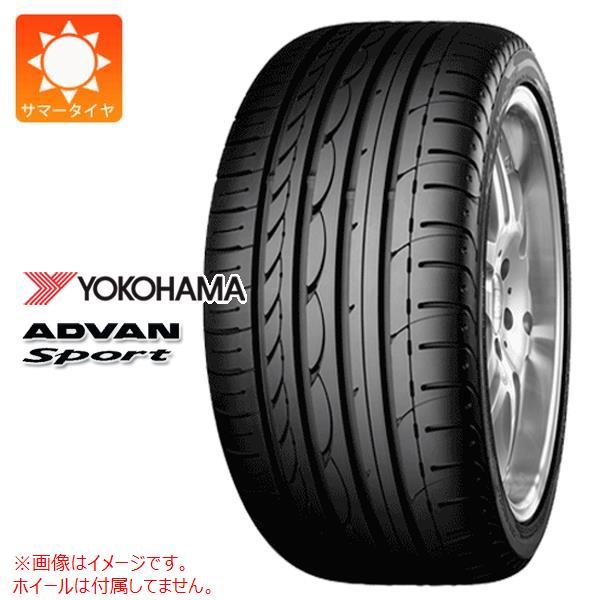 サマータイヤ

YOKOHAMA
ADVAN
Sport

※画像はイメージです。
ホイールは付属してません。